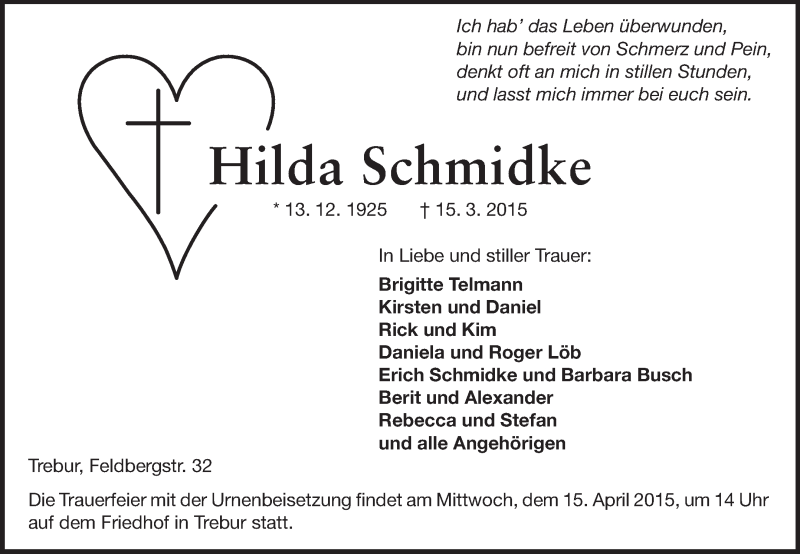 Ich hab' das Leben überwunden,
bin nun befreit von Schmerz und Pein,
denkt oft an mich in stillen Stunden,
und lasst mich immer bei euch sein.

Hilda Schmidke

* 13. 12. 1925 † 15. 3. 2015

In Liebe und stiller Trauer:

Brigitte Telmann
Kirsten und Daniel
Rick und Kim
Daniela und Roger Löb
Erich Schmidke und Barbara Busch
Berit und Alexander
Rebecca und Stefan
und alle Angehörigen

Trebur, Feldbergstr. 32

Die Trauerfeier mit der Urnenbeisetzung findet am Mittwoch, dem 15. April 2015, um 14 Uhr auf dem Friedhof in Trebur statt.